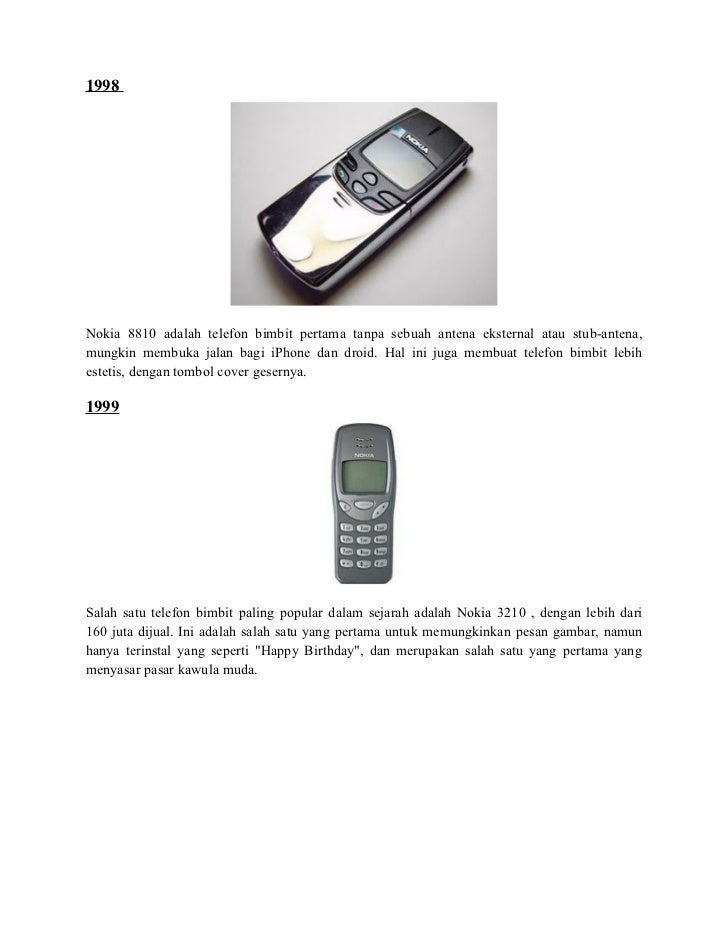 1998

NOKIA

Nokia 8810 adalah telefon bimbit pertama tanpa sebuah antena eksternal atau stub-antena, mungkin membuka jalan bagi iPhone dan droid. Hal ini juga membuat telefon bimbit lebih estetis, dengan tombol cover gesernya.

1999

NOKIA

Salah satu telefon bimbit paling popular dalam sejarah adalah Nokia 3210 , dengan lebih dari 160 juta dijual. Ini adalah salah satu yang pertama untuk memungkinkan pesan gambar, namun hanya terinstal yang seperti "Happy Birthday", dan merupakan salah satu yang pertama yang menyasar pasar kawula muda.